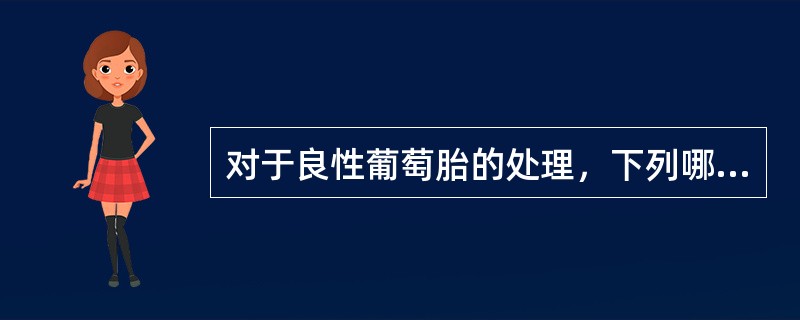 对于良性葡萄胎的处理，下列哪...